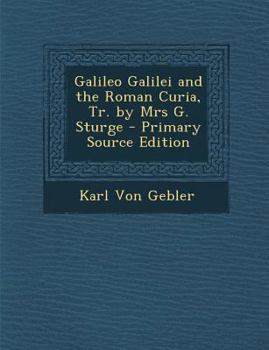 Galileo Galilei and the Roman Curia, Tr. by Mrs G. Sturge - Primary Source Edition

Karl Von Gebler